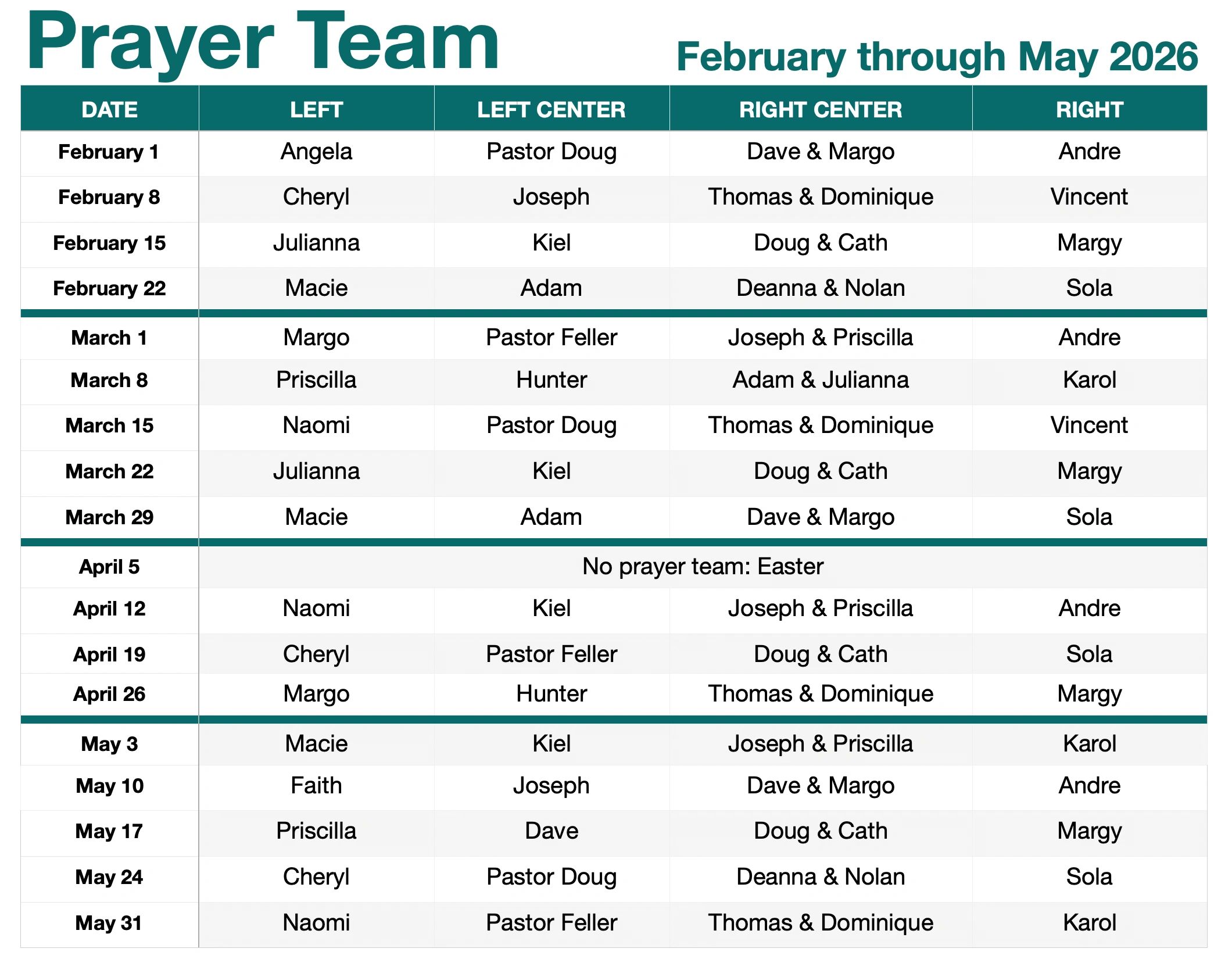 Prayer Team

February through May 2026

| DATE | LEFT | LEFT CENTER | RIGHT CENTER | RIGHT |
|---|---|---|---|---|
| February 1 | Angela | Pastor Doug | Dave & Margo | Andre |
| February 8 | Cheryl | Joseph | Thomas & Dominique | Vincent |
| February 15 | Julianna | Kiel | Doug & Cath | Margy |
| February 22 | Macie | Adam | Deanna & Nolan | Sola |
| March 1 | Margo | Pastor Feller | Joseph & Priscilla | Andre |
| March 8 | Priscilla | Hunter | Adam & Julianna | Karol |
| March 15 | Naomi | Pastor Doug | Thomas & Dominique | Vincent |
| March 22 | Julianna | Kiel | Doug & Cath | Margy |
| March 29 | Macie | Adam | Dave & Margo | Sola |
| April 5 | No prayer team: Easter | | | |
| April 12 | Naomi | Kiel | Joseph & Priscilla | Andre |
| April 19 | Cheryl | Pastor Feller | Doug & Cath | Sola |
| April 26 | Margo | Hunter | Thomas & Dominique | Margy |
| May 3 | Macie | Kiel | Joseph & Priscilla | Karol |
| May 10 | Faith | Joseph | Dave & Margo | Andre |
| May 17 | Priscilla | Dave | Doug & Cath | Margy |
| May 24 | Cheryl | Pastor Doug | Deanna & Nolan | Sola |
| May 31 | Naomi | Pastor Feller | Thomas & Dominique | Karol |